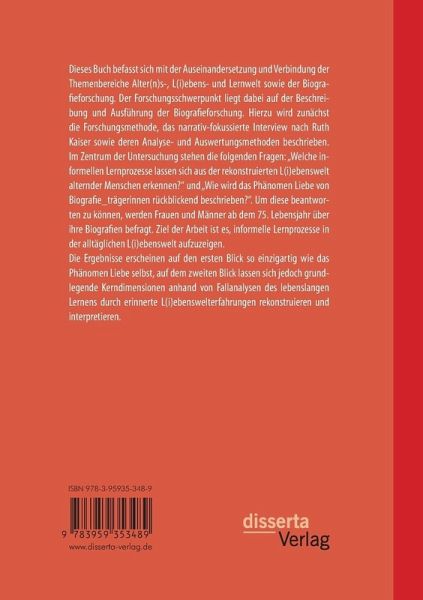 Dieses Buch befasst sich mit der Auseinandersetzung und Verbindung der Themenbereiche Alter(n)s-, L(i)ebens- und Lernwelt sowie der Biografieforschung. Der Forschungsschwerpunkt liegt dabei auf der Beschreibung und Ausführung der Biografieforschung. Hierzu wird zunächst die Forschungsmethode, das narrativ-fokussierte Interview nach Ruth Kaiser sowie deren Analyse- und Auswertungsmethoden beschrieben. Im Zentrum der Untersuchung stehen die folgenden Fragen: „Welche informellen Lernprozesse lassen sich aus der rekonstruierten L(i)ebenswelt alternder Menschen erkennen?" und „Wie wird das Phänomen Liebe von Biografie_trägerinnen rückblickend beschrieben?". Um diese beantworten zu können, werden Frauen und Männer ab dem 75. Lebensjahr über ihre Biografien befragt. Ziel der Arbeit ist es, informelle Lernprozesse in der alltäglichen L(i)ebenswelt aufzuzeigen.

Die Ergebnisse erscheinen auf den ersten Blick so einzigartig wie das Phänomen Liebe selbst, auf dem zweiten Blick lassen sich jedoch grundlegende Kerndimensionen anhand von Fallanalysen des lebenslangen Lernens durch erinnerte L(i)ebenswelterfahrungen rekonstruieren und interpretieren.

ISBN 978-3-95935-348-9

9 783959 353489

www.disserta-verlag.de

disserta
Verlag